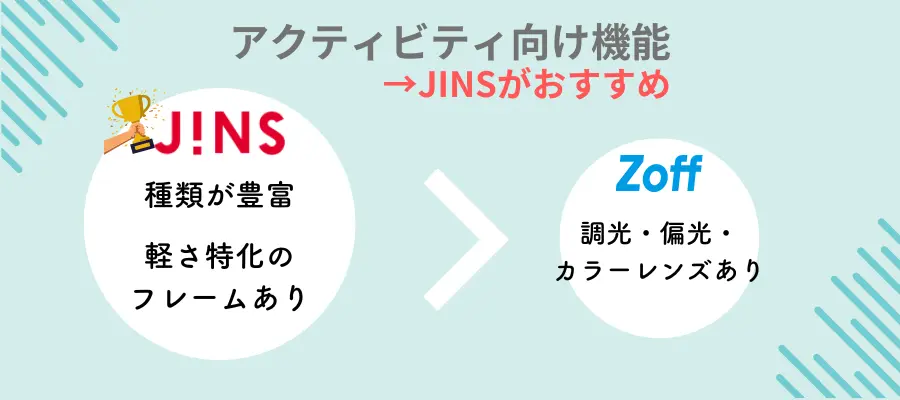 アクティビティ向け機能

→JINSがおすすめ

J!NS

種類が豊富

軽さ特化のフレームあり

Zoff

調光・偏光・カラーレンズあり